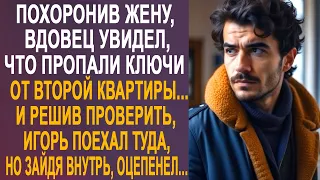 ПОХОРОНИВ ЖЕНУ, ВДОВЕЦ УВИДЕЛ, ЧТО ПРОПАЛИ КЛЮЧИ ОТ ВТОРОЙ КВАРТИРЫ... И РЕШИВ ПРОВЕРИТЬ, ИГОРЬ ПОЕХАЛ ТУДА, НО ЗАЙДЯ ВНУТРЬ, ОЦЕПЕНЕЛ...